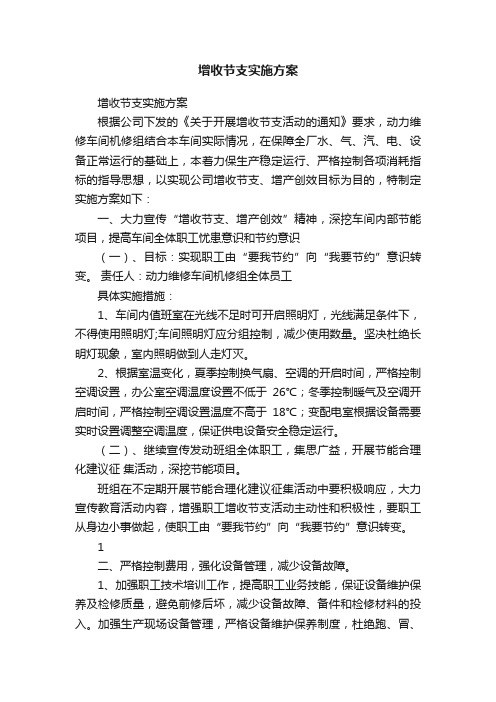 增收节支实施方案

增收节支实施方案

根据公司下发的《关于开展增收节支活动的通知》要求，动力维修车间机修组结合本车间实际情况，在保障全厂水、气、汽、电、设备正常运行的基础上，本着力保生产稳定运行、严格控制各项消耗指标的指导思想，以实现公司增收节支、增产创效目标为目的，特制定实施方案如下：

一、大力宣传“增收节支、增产创效”精神，深挖车间内部节能项目，提高车间全体职工忧患意识和节约意识

（一）、目标：实现职工由“要我节约”向“我要节约”意识转变。 责任人：动力维修车间机修组全体员工

具体实施措施：

1、车间内值班室在光线不足时可开启照明灯，光线满足条件下，不得使用照明灯;车间照明灯应分组控制，减少使用数量。坚决杜绝长明灯现象，室内照明做到人走灯灭。

2、根据室温变化，夏季控制换气扇、空调的开启时间，严格控制空调设置，办公室空调温度设置不低于 26°C；冬季控制暖气及空调开启时间，严格控制空调设置温度不高于 18°C；变配电室根据设备需要实时设置调整空调温度，保证供电设备安全稳定运行。

（二）、继续宣传发动班组全体职工，集思广益，开展节能合理化建议征 集活动，深挖节能项目。

班组在不定期开展节能合理化建议征集活动中要积极响应，大力宣传教育活动内容，增强职工增收节支活动主动性和积极性，要职工从身边小事做起，使职工由“要我节约”向“我要节约”意识转变。

1

二、严格控制费用，强化设备管理，减少设备故障。

1、加强职工技术培训工作，提高职工业务技能，保证设备维护保养及检修质量，避免前修后坏，减少设备故障、备件和检修材料的投入。加强生产现场设备管理，严格设备维护保养制度，杜绝跑、冒、